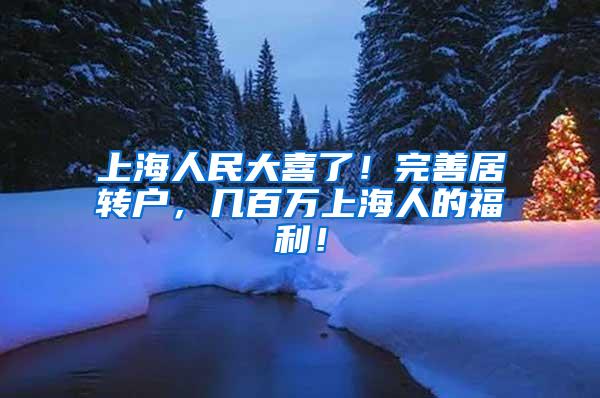 上海人民大喜了！完善居转户，几百万上海人的福利！